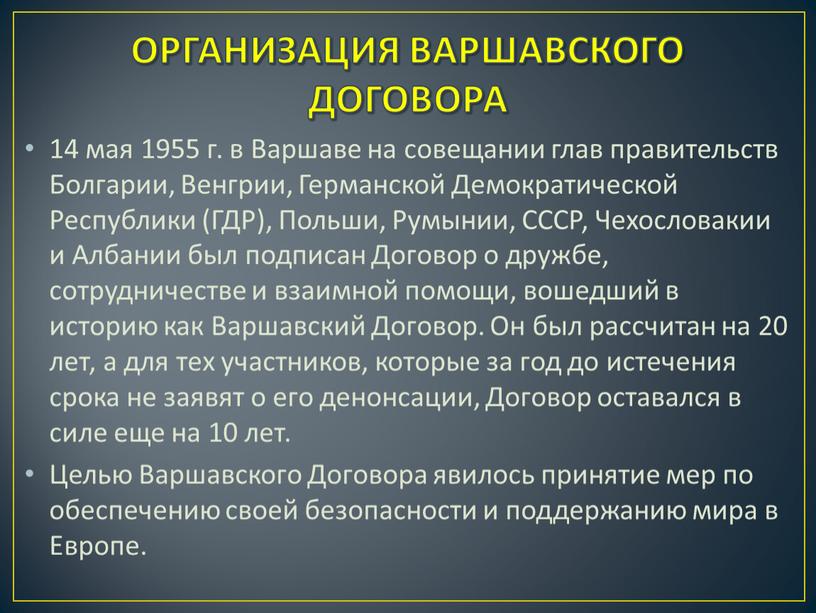 ОРГАНИЗАЦИЯ ВАРШАВСКОГО ДОГОВОРА

• 14 мая 1955 г. в Варшаве на совещании глав правительств Болгарии, Венгрии, Германской Демократической Республики (ГДР), Польши, Румынии, СССР, Чехословакии и Албании был подписан Договор о дружбе, сотрудничестве и взаимной помощи, вошедший в историю как Варшавский Договор. Он был рассчитан на 20 лет, а для тех участников, которые за год до истечения срока не заявят о его денонсации, Договор оставался в силе еще на 10 лет.

• Целью Варшавского Договора явилось принятие мер по обеспечению своей безопасности и поддержанию мира в Европе.